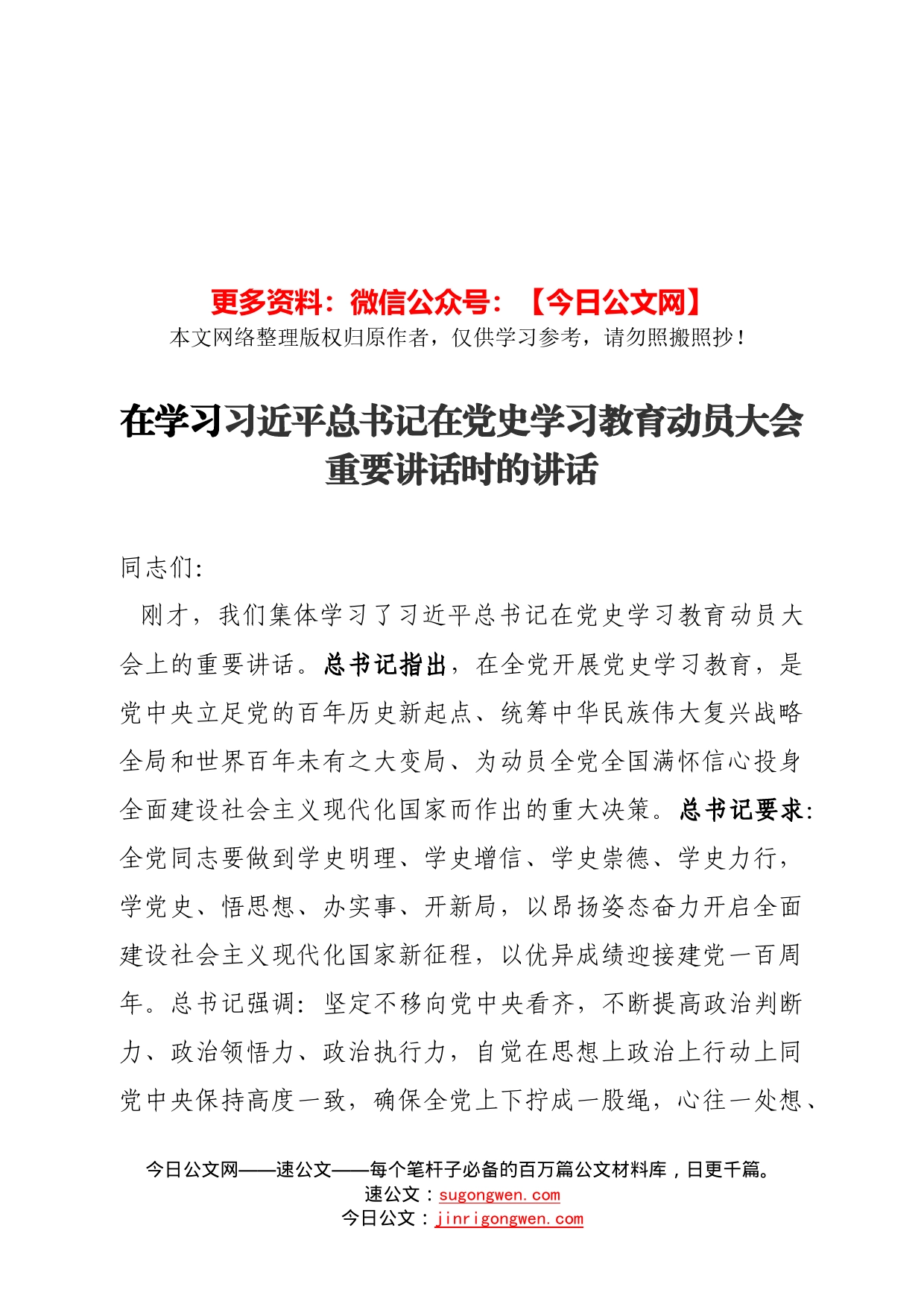 更多资料：微信公众号：【今日公文网】
本文网络整理版权归原作者，仅供学习参考，请勿照搬照抄！

在学习习近平总书记在党史学习教育动员大会重要讲话时的讲话

同志们：

刚才，我们集体学习了习近平总书记在党史学习教育动员大会上的重要讲话。总书记指出，在全党开展党史学习教育，是党中央立足党的百年历史新起点、统筹中华民族伟大复兴战略全局和世界百年未有之大变局、为动员全党全国满怀信心投身全面建设社会主义现代化国家而作出的重大决策。总书记要求：全党同志要做到学史明理、学史增信、学史崇德、学史力行，学党史、悟思想、办实事、开新局，以昂扬姿态奋力开启全面建设社会主义现代化国家新征程，以优异成绩迎接建党一百周年。总书记强调：坚定不移向党中央看齐，不断提高政治判断力、政治领悟力、政治执行力，自觉在思想上政治上行动上同党中央保持高度一致，确保全党上下拧成一股绳，心往一处想、

今日公文网——速公文——每个笔杆子必备的百万篇公文材料库，日更千篇。
速公文：sugongwen.com
今日公文：jinrigongwen.com